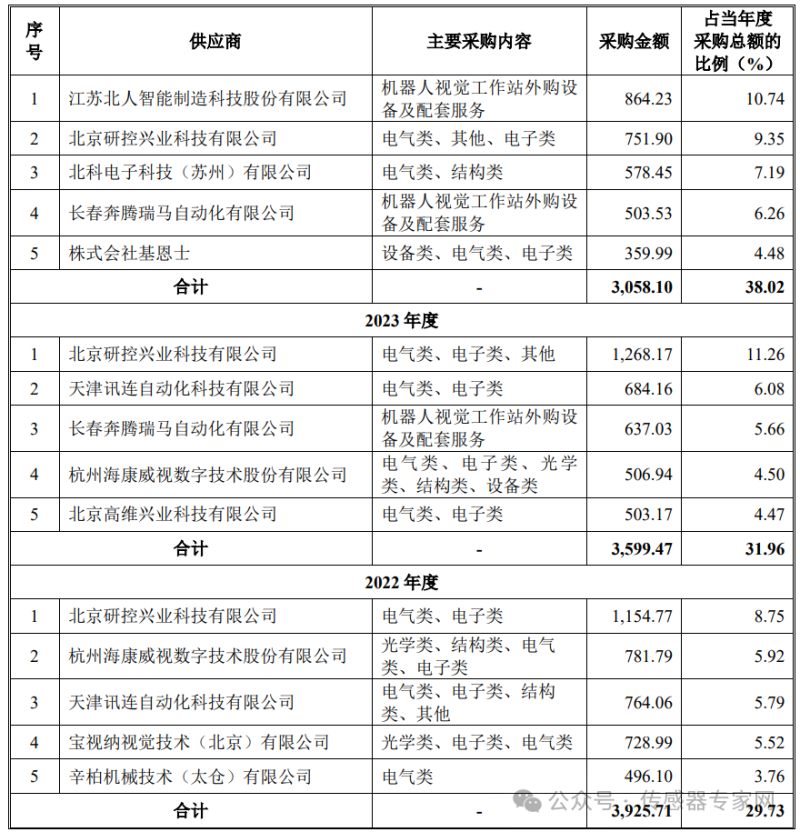 | 序号 | 供应商 | 主要采购内容 | 采购金额 | 占当年度采购总额的比例（%） |
|---|---|---|---|---|
| 1 | 江苏北人智能制造科技股份有限公司 | 机器人视觉工作站外购设备及配套服务 | 864.23 | 10.74 |
| 2 | 北京研控兴业科技有限公司 | 电气类、其他、电子类 | 751.90 | 9.35 |
| 3 | 北科电子科技（苏州）有限公司 | 电气类、结构类 | 578.45 | 7.19 |
| 4 | 长春奔腾瑞马自动化有限公司 | 机器人视觉工作站外购设备及配套服务 | 503.53 | 6.26 |
| 5 | 株式会社基恩士 | 设备类、电气类、电子类 | 359.99 | 4.48 |
| 合计 | | - | 3,058.10 | 38.02 |
| 2023 年度 | | | | |
| 1 | 北京研控兴业科技有限公司 | 电气类、电子类、其他 | 1,268.17 | 11.26 |
| 2 | 天津讯连自动化科技有限公司 | 电气类、电子类 | 684.16 | 6.08 |
| 3 | 长春奔腾瑞马自动化有限公司 | 机器人视觉工作站外购设备及配套服务 | 637.03 | 5.66 |
| 4 | 杭州海康威视数字技术股份有限公司 | 电气类、电子类、光学类、结构类、设备类 | 506.94 | 4.50 |
| 5 | 北京高维兴业科技有限公司 | 电气类、电子类 | 503.17 | 4.47 |
| 合计 | | - | 3,599.47 | 31.96 |
| 2022 年度 | | | | |
| 1 | 北京研控兴业科技有限公司 | 电气类、电子类 | 1,154.77 | 8.75 |
| 2 | 杭州海康威视数字技术股份有限公司 | 光学类、结构类、电气类、电子类 | 781.79 | 5.92 |
| 3 | 天津讯连自动化科技有限公司 | 电气类、电子类、结构类、其他 | 764.06 | 5.79 |
| 4 | 宝视纳视觉技术（北京）有限公司 | 光学类、电子类、电气类 | 728.99 | 5.52 |
| 5 | 辛柏机械技术（太仓）有限公司 | 电气类 | 496.10 | 3.76 |
| 合计 | | - | 3,925.71 | 29.73 |

公众号 · 传感器专家网